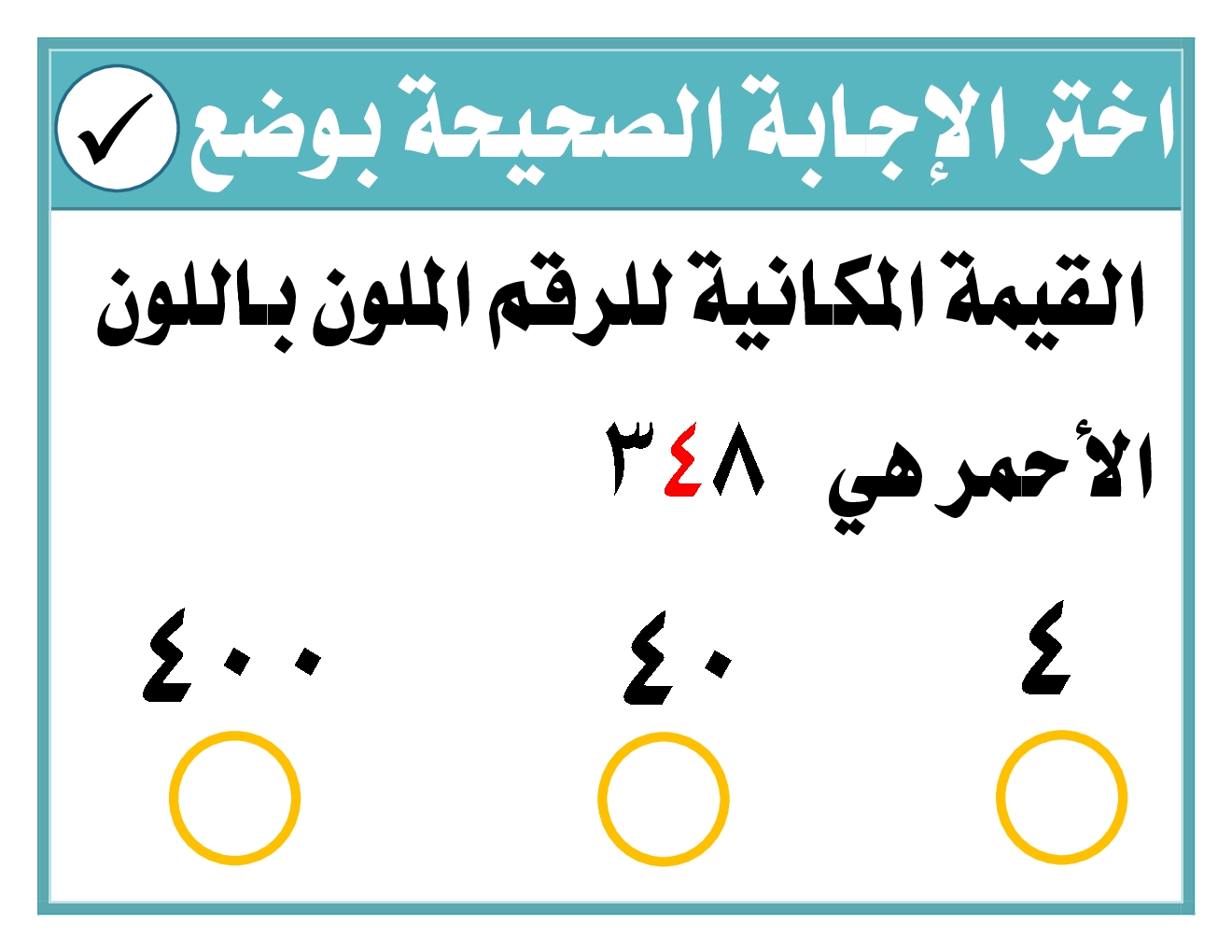 اختر الإجابة الصحيحة بوضع ✓

القيمة المكانية للرقم الملون باللون الأحمر هي ٣٤٨

٤    ٤٠    ٤٠٠